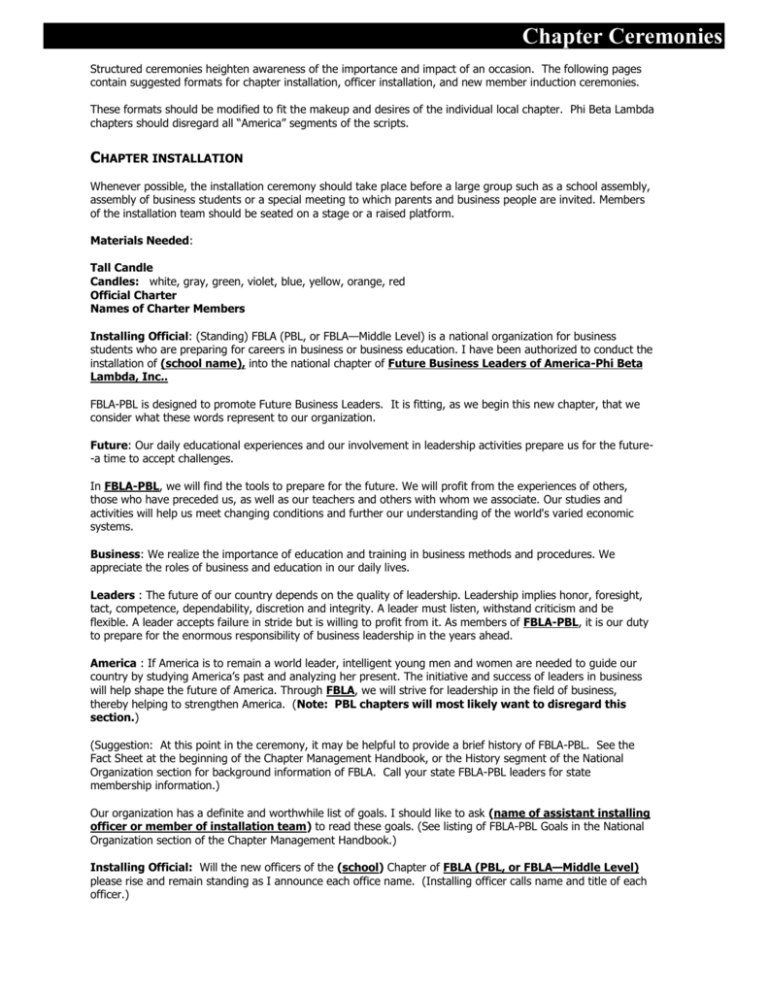 Chapter Ceremonies

Structured ceremonies heighten awareness of the importance and impact of an occasion. The following pages contain suggested formats for chapter installation, officer installation, and new member induction ceremonies.

These formats should be modified to fit the makeup and desires of the individual local chapter. Phi Beta Lambda chapters should disregard all "America" segments of the scripts.

CHAPTER INSTALLATION

Whenever possible, the installation ceremony should take place before a large group such as a school assembly, assembly of business students or a special meeting to which parents and business people are invited. Members of the installation team should be seated on a stage or a raised platform.

Materials Needed:

Tall Candle
Candles: white, gray, green, violet, blue, yellow, orange, red
Official Charter
Names of Charter Members

Installing Official: (Standing) FBLA (PBL, or FBLA—Middle Level) is a national organization for business students who are preparing for careers in business or business education. I have been authorized to conduct the installation of (school name), into the national chapter of Future Business Leaders of America-Phi Beta Lambda, Inc..

FBLA-PBL is designed to promote Future Business Leaders. It is fitting, as we begin this new chapter, that we consider what these words represent to our organization.

Future: Our daily educational experiences and our involvement in leadership activities prepare us for the future--a time to accept challenges.

In FBLA-PBL, we will find the tools to prepare for the future. We will profit from the experiences of others, those who have preceded us, as well as our teachers and others with whom we associate. Our studies and activities will help us meet changing conditions and further our understanding of the world's varied economic systems.

Business: We realize the importance of education and training in business methods and procedures. We appreciate the roles of business and education in our daily lives.

Leaders : The future of our country depends on the quality of leadership. Leadership implies honor, foresight, tact, competence, dependability, discretion and integrity. A leader must listen, withstand criticism and be flexible. A leader accepts failure in stride but is willing to profit from it. As members of FBLA-PBL, it is our duty to prepare for the enormous responsibility of business leadership in the years ahead.

America : If America is to remain a world leader, intelligent young men and women are needed to guide our country by studying America's past and analyzing her present. The initiative and success of leaders in business will help shape the future of America. Through FBLA, we will strive for leadership in the field of business, thereby helping to strengthen America. (Note: PBL chapters will most likely want to disregard this section.)

(Suggestion: At this point in the ceremony, it may be helpful to provide a brief history of FBLA-PBL. See the Fact Sheet at the beginning of the Chapter Management Handbook, or the History segment of the National Organization section for background information of FBLA. Call your state FBLA-PBL leaders for state membership information.)

Our organization has a definite and worthwhile list of goals. I should like to ask (name of assistant installing officer or member of installation team) to read these goals. (See listing of FBLA-PBL Goals in the National Organization section of the Chapter Management Handbook.)

Installing Official: Will the new officers of the (school) Chapter of FBLA (PBL, or FBLA—Middle Level) please rise and remain standing as I announce each office name. (Installing officer calls name and title of each officer.)